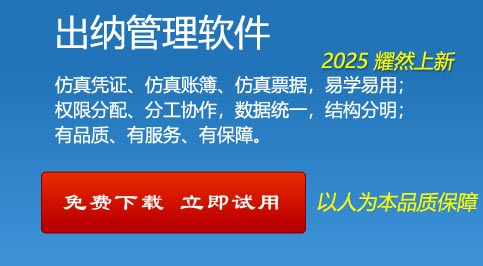 出纳管理软件

2025 耀然上新

仿真凭证、仿真账簿、仿真票据，易学易用；
权限分配、分工协作，数据统一，结构分明；
有品质、有服务、有保障。

免费下载 立即试用

以人为本品质保障